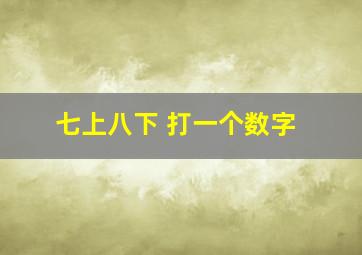 七上八下 打一个数字